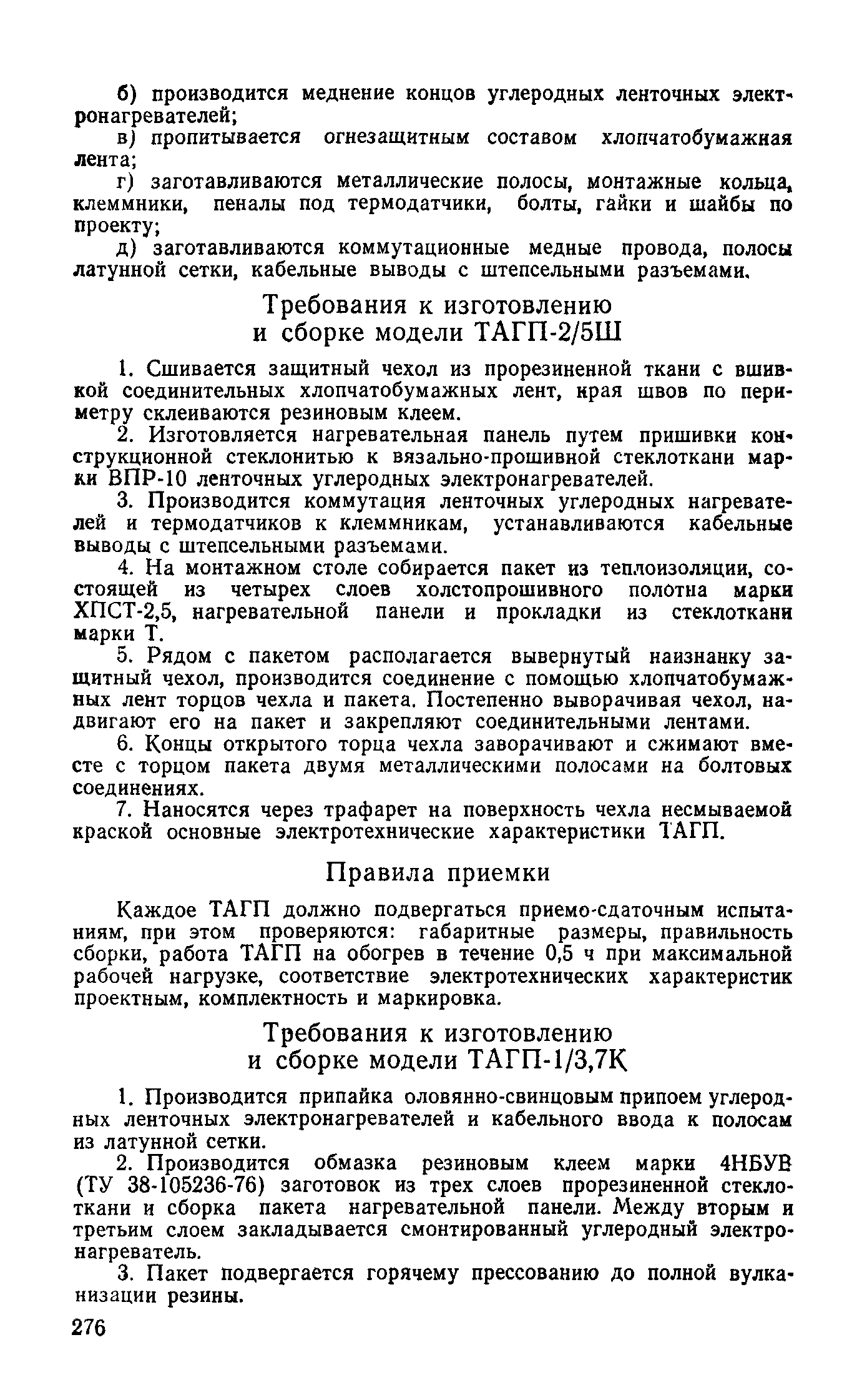 б) производится меднение концов углеродных ленточных электронагревателей;

в) пропитывается огнезащитным составом хлопчатобумажная лента;

г) заготавливаются металлические полосы, монтажные кольца, клеммники, пеналы под термодатчики, болты, гайки и шайбы по проекту;

д) заготавливаются коммутационные медные провода, полосы латунной сетки, кабельные выводы с штепсельными разъемами.

Требования к изготовлению и сборке модели ТАГП-2/5Ш

1. Сшивается защитный чехол из прорезиненной ткани с вшивкой соединительных хлопчатобумажных лент, края швов по периметру склеиваются резиновым клеем.

2. Изготовляется нагревательная панель путем пришивки конструкционной стеклонитью к вязально-прошивной стеклоткани марки ВПР-10 ленточных углеродных электронагревателей.

3. Производится коммутация ленточных углеродных нагревателей и термодатчиков к клеммникам, устанавливаются кабельные выводы с штепсельными разъемами.

4. На монтажном столе собирается пакет из теплоизоляции, состоящей из четырех слоев холстопрошивного полотна марки ХПСТ-2,5, нагревательной панели и прокладки из стеклоткани марки Т.

5. Рядом с пакетом располагается вывернутый наизнанку защитный чехол, производится соединение с помощью хлопчатобумажных лент торцов чехла и пакета. Постепенно выворачивая чехол, надвигают его на пакет и закрепляют соединительными лентами.

6. Концы открытого торца чехла заворачивают и сжимают вместе с торцом пакета двумя металлическими полосами на болтовых соединениях.

7. Наносятся через трафарет на поверхность чехла несмываемой краской основные электротехнические характеристики ТАГП.

Правила приемки

Каждое ТАГП должно подвергаться приемо-сдаточным испытаниям, при этом проверяются: габаритные размеры, правильность сборки, работа ТАГП на обогрев в течение 0,5 ч при максимальной рабочей нагрузке, соответствие электротехнических характеристик проектным, комплектность и маркировка.

Требования к изготовлению и сборке модели ТАГП-1/3,7К

1. Производится припайка оловянно-свинцовым припоем углеродных ленточных электронагревателей и кабельного ввода к полосам из латунной сетки.

2. Производится обмазка резиновым клеем марки 4НБУВ (ТУ 38-105236-76) заготовок из трех слоев прорезиненной стеклоткани и сборка пакета нагревательной панели. Между вторым и третьим слоем закладывается смонтированный углеродный электронагреватель.

3. Пакет подвергается горячему прессованию до полной вулканизации резины.

276